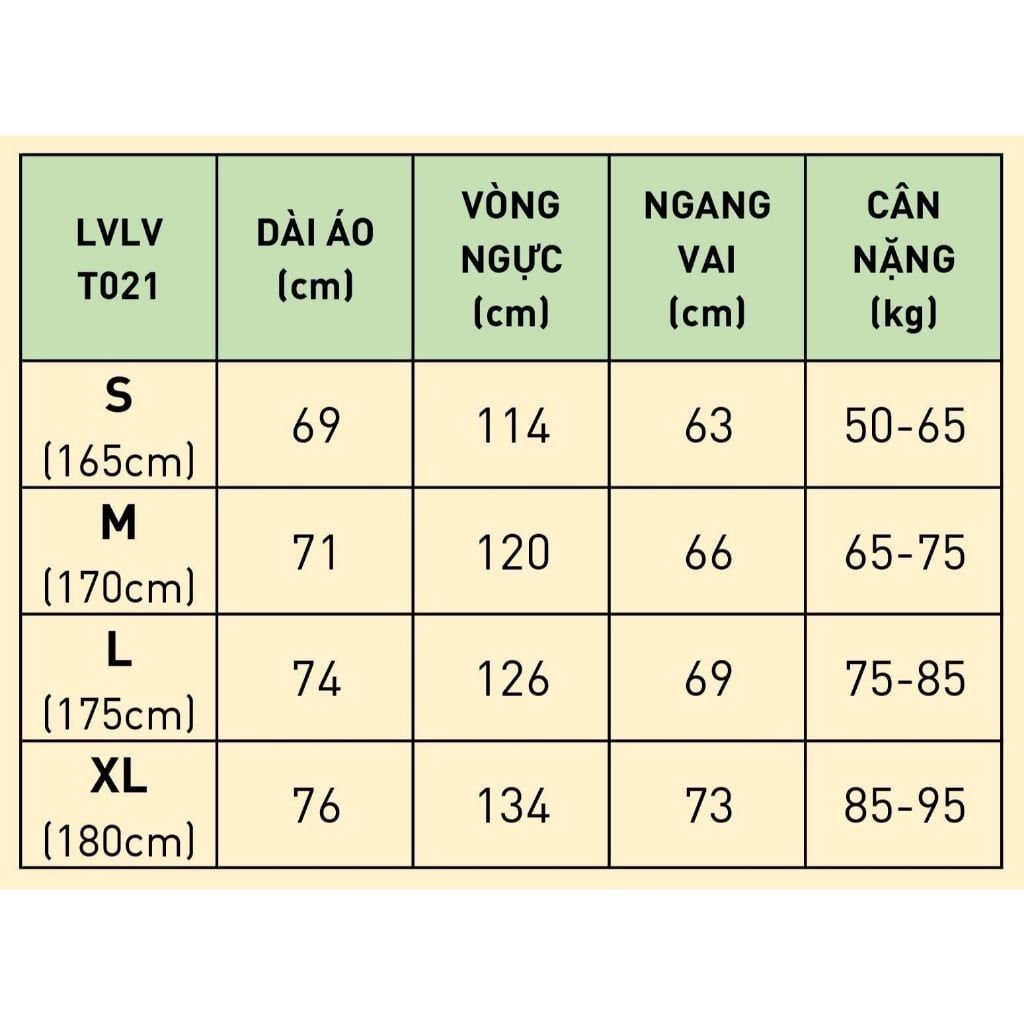 | LVLV T021 | DÀI ÁO (cm) | VÒNG NGỰC (cm) | NGANG VAI (cm) | CÂN NẶNG (kg) |
|---|---|---|---|---|
| S (165cm) | 69 | 114 | 63 | 50-65 |
| M (170cm) | 71 | 120 | 66 | 65-75 |
| L (175cm) | 74 | 126 | 69 | 75-85 |
| XL (180cm) | 76 | 134 | 73 | 85-95 |